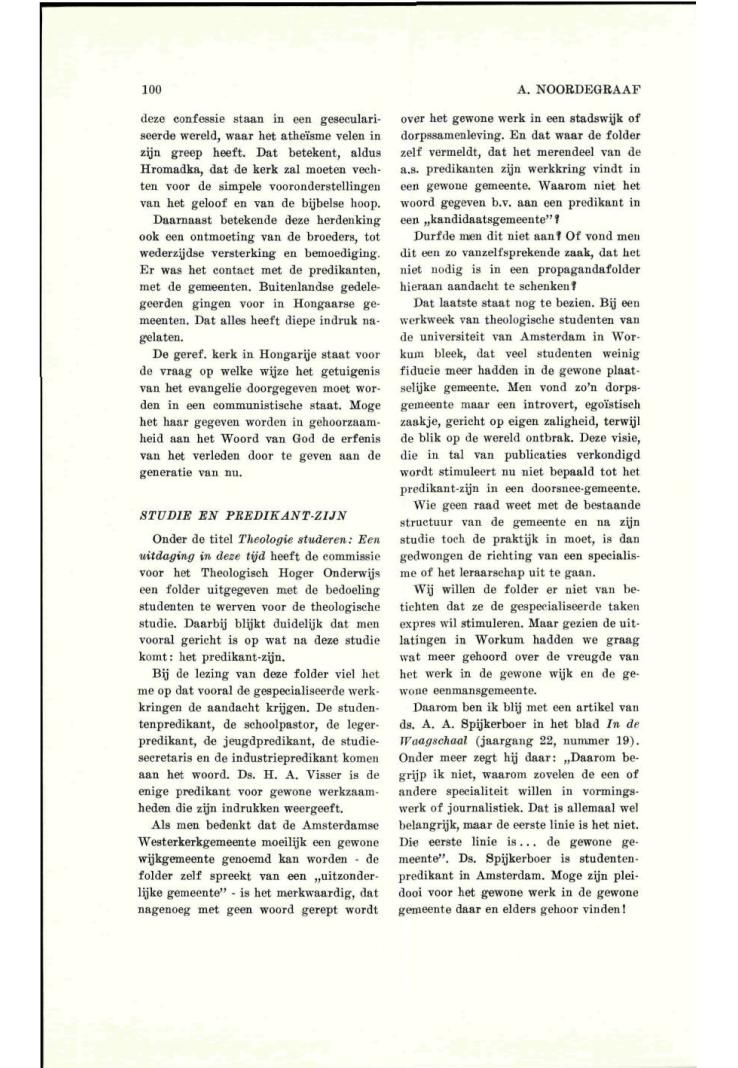 100

A. NOORDEGRAAF

deze confessie staan in een geseculariseerde wereld, waar het atheïsme velen in zijn greep heeft. Dat betekent, aldus Hromadka, dat de kerk zal moeten vechten voor de simpele vooronderstellingen van het geloof en van de bijbelse hoop.

Daarnaast betekende deze herdenking ook een ontmoeting van de broeders, tot wederzijdse versterking en bemoediging. Er was het contact met de predikanten, met de gemeenten. Buitenlandse gedelegeerden gingen voor in Hongaarse gemeenten. Dat alles heeft diepe indruk nagelaten.

De geref. kerk in Hongarije staat voor de vraag op welke wijze het getuigenis van het evangelie doorgegeven moet worden in een communistische staat. Moge het haar gegeven worden in gehoorzaamheid aan het Woord van God de erfenis van het verleden door te geven aan de generatie van nu.

STUDIE EN PREDIKANT-ZIJN

Onder de titel Theologie studeren: Een uitdaging in deze tijd heeft de commissie voor het Theologisch Hoger Onderwijs een folder uitgegeven met de bedoeling studenten te werven voor de theologische studie. Daarbij blijkt duidelijk dat men vooral gericht is op wat na deze studie komt: het predikant-zijn.

Bij de lezing van deze folder viel het me op dat vooral de gespecialiseerde werkkringen de aandacht krijgen. De studentenpredikant, de schoolpastor, de legerpredikant, de jeugdpredikant, de studiesecretaris en de industriepredikant komen aan het woord. Ds. H. A. Visser is de enige predikant voor gewone werkzaamheden die zijn indrukken weergeeft.

Als men bedenkt dat de Amsterdamse Westerkerkgemeente moeilijk een gewone wijkgemeente genoemd kan worden - de folder zelf spreekt van een „uitzonderlijke gemeente" - is het merkwaardig, dat nagenoeg met geen woord gerept wordt over het gewone werk in een stadswijk of dorpssamenleving. En dat waar de folder zelf vermeldt, dat het merendeel van de a.s. predikanten zijn werkkring vindt in een gewone gemeente. Waarom niet het woord gegeven b.v. aan een predikant in een „kandidaatsgemeente"?

Durfde men dit niet aan? Of vond men dit een zo vanzelfsprekende zaak, dat het niet nodig is in een propagandafolder hieraan aandacht te schenken?

Dat laatste staat nog te bezien. Bij een werkweek van theologische studenten van de universiteit van Amsterdam in Workum bleek, dat veel studenten weinig fiducie meer hadden in de gewone plaatselijke gemeente. Men vond zo'n dorpsgemeente maar een introvert, egoïstisch zaakje, gericht op eigen zaligheid, terwijl de blik op de wereld ontbrak. Deze visie, die in tal van publicaties verkondigd wordt stimuleert nu niet bepaald tot het predikant-zijn in een doorsnee-gemeente.

Wie geen raad weet met de bestaande structuur van de gemeente en na zijn studie toch de praktijk in moet, is dan gedwongen de richting van een specialisme of het leraarschap uit te gaan.

Wij willen de folder er niet van betichten dat ze de gespecialiseerde taken expres wil stimuleren. Maar gezien de uitlatingen in Workum hadden we graag wat meer gehoord over de vreugde van het werk in de gewone wijk en de gewone eenmansgemeente.

Daarom ben ik blij met een artikel van ds. A. A. Spijkerboer in het blad In de Waagschaal (jaargang 22, nummer 19). Onder meer zegt hij daar: „Daarom begrijp ik niet, waarom zovelen de een of andere specialiteit willen in vormingswerk of journalistiek. Dat is allemaal wel belangrijk, maar de eerste linie is het niet. Die eerste linie is... de gewone gemeente". Ds. Spijkerboer is studentenpredikant in Amsterdam. Moge zijn pleidooi voor het gewone werk in de gewone gemeente daar en elders gehoor vinden!